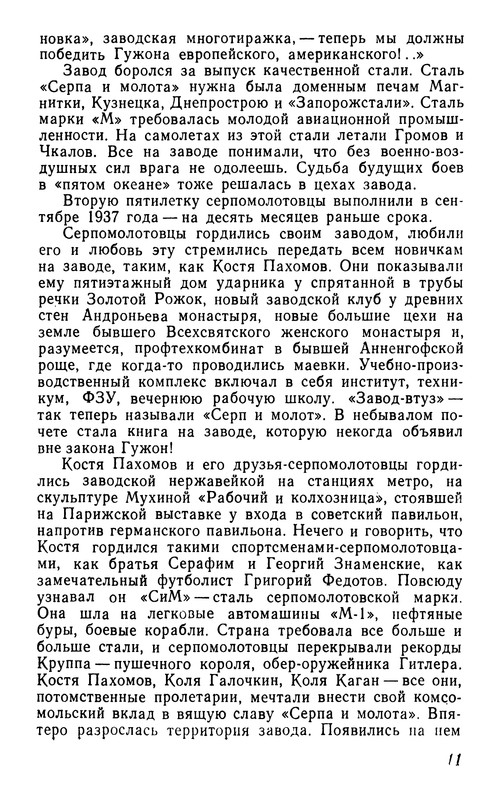 новка», заводская многотиражка, — теперь мы должны победить Гужона европейского, американского!..»

Завод боролся за выпуск качественной стали. Сталь «Серпа и молота» нужна была доменным печам Магнитки, Кузнецка, Днепрострою и «Запорожстали». Сталь марки «М» требовалась молодой авиационной промышленности. На самолетах из этой стали летали Громов и Чкалов. Все на заводе понимали, что без военно-воздушных сил врага не одолеешь. Судьба будущих боев в «пятом океане» тоже решалась в цехах завода.

Вторую пятилетку серпомолотовцы выполнили в сентябре 1937 года — на десять месяцев раньше срока.

Серпомолотовцы гордились своим заводом, любили его и любовь эту стремились передать всем новичкам на заводе, таким, как Костя Пахомов. Они показывали ему пятиэтажный дом ударника у спрятанной в трубы речки Золотой Рожок, новый заводской клуб у древних стен Андроньева монастыря, новые большие цехи на земле бывшего Всехсвятского женского монастыря и, разумеется, профтехкомбинат в бывшей Анненгофской роще, где когда-то проводились маевки. Учебно-производственный комплекс включал в себя институт, техникум, ФЗУ, вечернюю рабочую школу. «Завод-втуз» — так теперь называли «Серп и молот». В небывалом почете стала книга на заводе, которую некогда объявил вне закона Гужон!

Костя Пахомов и его друзья-серпомолотовцы гордились заводской нержавейкой на станциях метро, на скульптуре Мухиной «Рабочий и колхозница», стоявшей на Парижской выставке у входа в советский павильон, напротив германского павильона. Нечего и говорить, что Костя гордился такими спортсменами-серпомолотовцами, как братья Серафим и Георгий Знаменские, как замечательный футболист Григорий Федотов. Повсюду узнавал он «СиМ» — сталь серпомолотовской марки. Она шла на легковые автомашины «М-1», нефтяные буры, боевые корабли. Страна требовала все больше и больше стали, и серпомолотовцы перекрывали рекорды Круппа — пушечного короля, обер-оружейника Гитлера. Костя Пахомов, Коля Галочкин, Коля Каган — все они, потомственные пролетарии, мечтали внести свой комсомольский вклад в вящую славу «Серпа и молота». Впятеро разрослась территория завода. Появились на нем

11